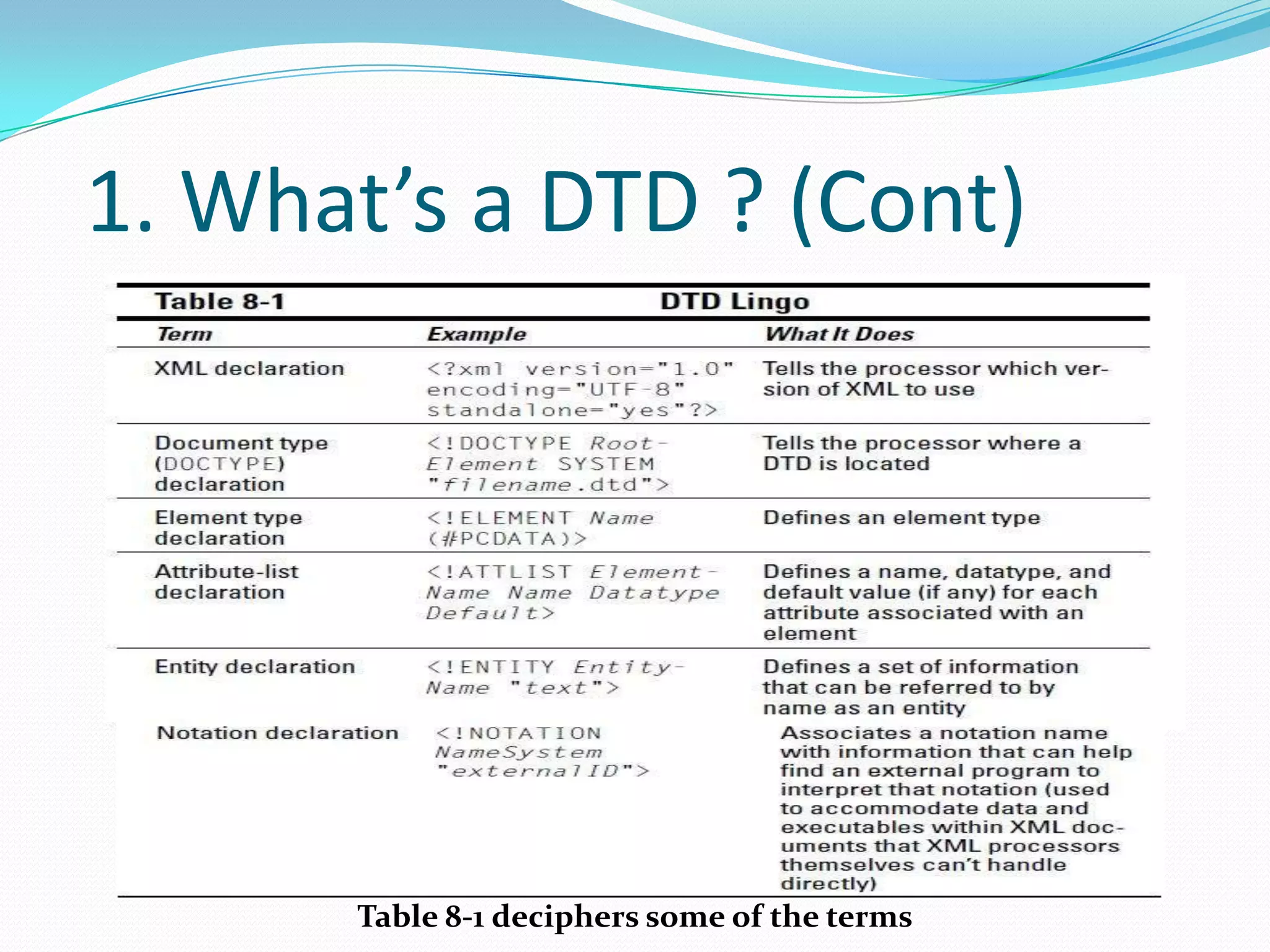 1. What’s a DTD ? (Cont)

Table 8-1 DTD Lingo

| Term | Example | What It Does |
|---|---|---|
| XML declaration | <?xml version="1.0" encoding="UTF-8" standalone="yes"?> | Tells the processor which version of XML to use |
| Document type (DOCTYPE) declaration | <!DOCTYPE Root-Element SYSTEM "filename.dtd"> | Tells the processor where a DTD is located |
| Element type declaration | <!ELEMENT Name (#PCDATA)> | Defines an element type |
| Attribute-list declaration | <!ATTLIST Element-Name Name Datatype Default> | Defines a name, datatype, and default value (if any) for each attribute associated with an element |
| Entity declaration | <!ENTITY Entity-Name "text"> | Defines a set of information that can be referred to by name as an entity |
| Notation declaration | <!NOTATION NameSystem "externalID"> | Associates a notation name with information that can help find an external program to interpret that notation (used to accommodate data and executables within XML documents that XML processors themselves can’t handle directly) |

Table 8-1 deciphers some of the terms